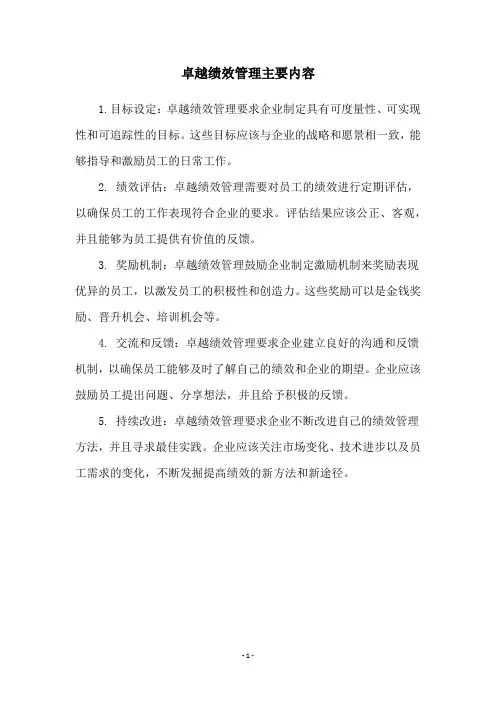 卓越绩效管理主要内容

1.目标设定：卓越绩效管理要求企业制定具有可度量性、可实现性和可追踪性的目标。这些目标应该与企业的战略和愿景相一致，能够指导和激励员工的日常工作。

2. 绩效评估：卓越绩效管理需要对员工的绩效进行定期评估，以确保员工的工作表现符合企业的要求。评估结果应该公正、客观，并且能够为员工提供有价值的反馈。

3. 奖励机制：卓越绩效管理鼓励企业制定激励机制来奖励表现优异的员工，以激发员工的积极性和创造力。这些奖励可以是金钱奖励、晋升机会、培训机会等。

4. 交流和反馈：卓越绩效管理要求企业建立良好的沟通和反馈机制，以确保员工能够及时了解自己的绩效和企业的期望。企业应该鼓励员工提出问题、分享想法，并且给予积极的反馈。

5. 持续改进：卓越绩效管理要求企业不断改进自己的绩效管理方法，并且寻求最佳实践。企业应该关注市场变化、技术进步以及员工需求的变化，不断发掘提高绩效的新方法和新途径。

- 1 -